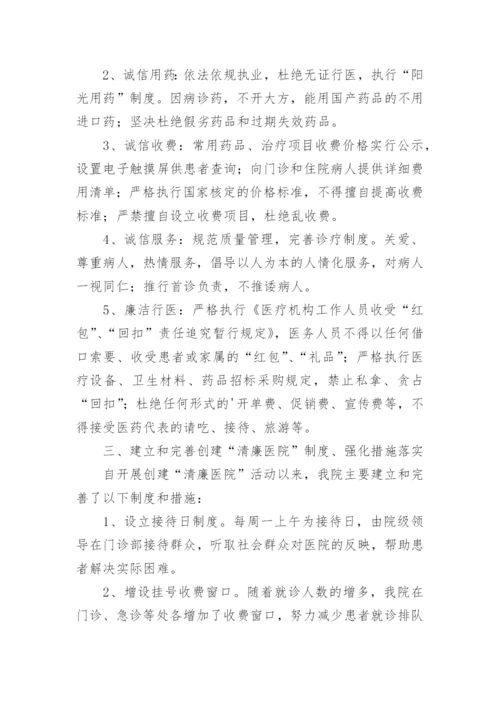 2、诚信用药：依法依规执业，杜绝无证行医，执行“阳光用药”制度。因病诊药，不开大方，能用国产药品的不用进口药；坚决杜绝假劣药品和过期失效药品。

3、诚信收费：常用药品、治疗项目收费价格实行公示，设置电子触摸屏供患者查询；向门诊和住院病人提供详细费用清单；严格执行国家核定的价格标准，不得擅自提高收费标准；严禁擅自设立收费项目，杜绝乱收费。

4、诚信服务：规范质量管理，完善诊疗制度。关爱、尊重病人，热情服务，倡导以人为本的人情化服务，对病人一视同仁；推行首诊负责，不推诿病人。

5、廉洁行医：严格执行《医疗机构工作人员收受“红包”、“回扣”责任追究暂行规定》，医务人员不得以任何借口索要、收受患者或家属的“红包”、“礼品”；严格执行医疗设备、卫生材料、药品招标采购规定，禁止私拿、贪占“回扣”；杜绝任何形式的'开单费、促销费、宣传费等，不得接受医药代表的请吃、接待、旅游等。

三、建立和完善创建“清廉医院”制度、强化措施落实

自开展创建“清廉医院”活动以来，我院主要建立和完善了以下制度和措施：

1、设立接待日制度。每周一上午为接待日，由院级领导在门诊部接待群众，听取社会群众对医院的反映，帮助患者解决实际困难。

2、增设挂号收费窗口。随着就诊人数的增多，我院在门诊、急诊等处各增加了收费窗口，努力减少患者就诊排队